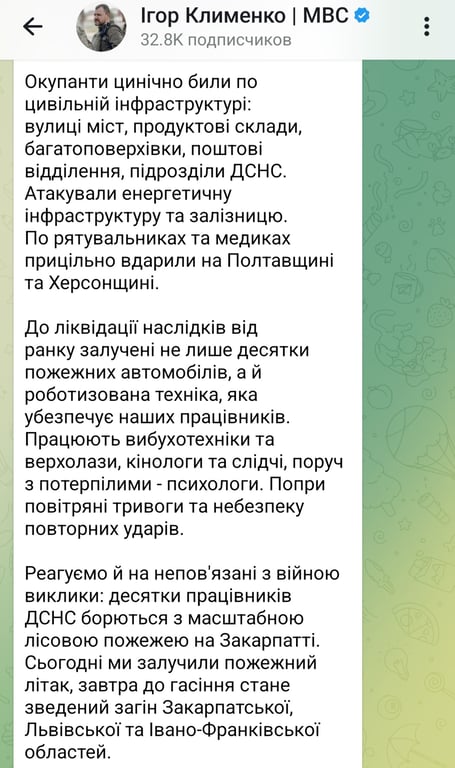 Ігор Клименко | МВС
32.8K подписчиков

Окупанти цинічно били по цивільній інфраструктурі: вулиці міст, продуктові склади, багатоповерхівки, поштові відділення, підрозділи ДСНС. Атакували енергетичну інфраструктуру та залізницю. По рятувальниках та медиках прицільно вдарили на Полтавщині та Херсонщині.

До ліквідації наслідків від ранку залучені не лише десятки пожежних автомобілів, а й роботизована техніка, яка убезпечує наших працівників. Працюють вибухотехніки та верхолази, кінологи та слідчі, поруч з потерпілими - психологи. Попри повітряні тривоги та небезпеку повторних ударів.

Реагуємо й на непов'язані з війною виклики: десятки працівників ДСНС борються з масштабною лісовою пожежею на Закарпатті. Сьогодні ми залучили пожежний літак, завтра до гасіння стане зведений загін Закарпатської, Львівської та Івано-Франківської областей.